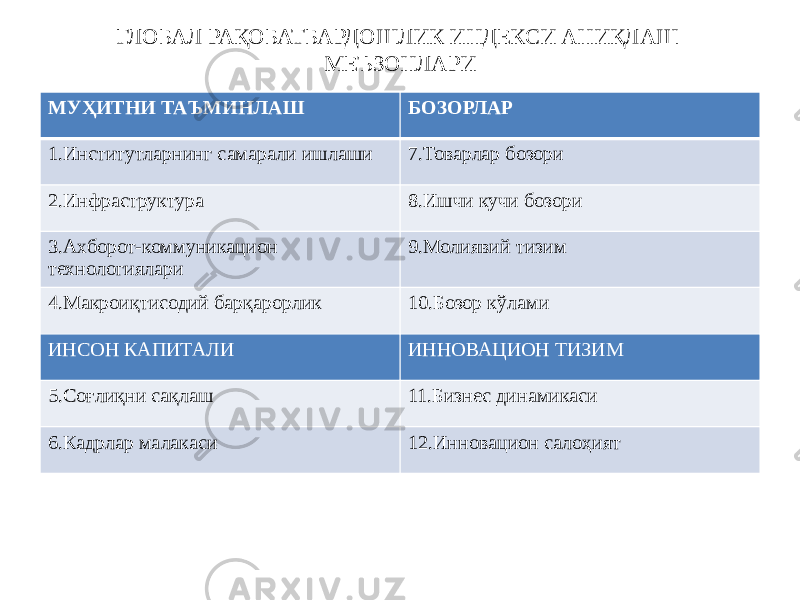 ГЛОБАЛ РАҚОБАТБАРДОШЛИК ИНДЕКСИ АНИҚЛАШ МЕЪЗОНЛАРИ

| МУҲИТНИ ТАЪМИНЛАШ | БОЗОРЛАР |
|---|---|
| 1.Институтларнинг самарали ишлаши | 7.Товарлар бозори |
| 2.Инфраструктура | 8.Ишчи кучи бозори |
| 3.Ахборот-коммуникацион технологиялари | 9.Молиявий тизим |
| 4.Макроиқтисодий барқарорлик | 10.Бозор кўлами |
| ИНСОН КАПИТАЛИ | ИННОВАЦИОН ТИЗИМ |
| 5.Соғлиқни сақлаш | 11.Бизнес динамикаси |
| 6.Кадрлар малакаси | 12.Инновацион салоҳият |

ARXIV.UZ